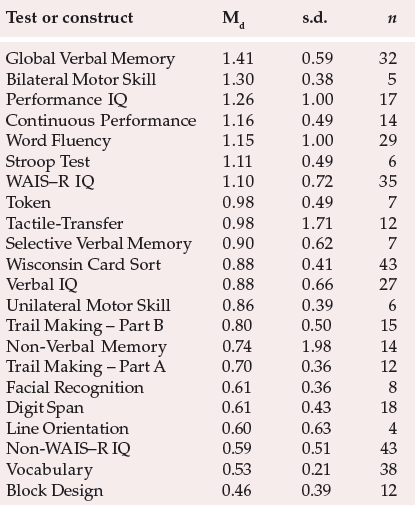 | Test or construct | $M_d$ | s.d. | $n$ |
|---|---|---|---|
| Global Verbal Memory | 1.41 | 0.59 | 32 |
| Bilateral Motor Skill | 1.30 | 0.38 | 5 |
| Performance IQ | 1.26 | 1.00 | 17 |
| Continuous Performance | 1.16 | 0.49 | 14 |
| Word Fluency | 1.15 | 1.00 | 29 |
| Stroop Test | 1.11 | 0.49 | 6 |
| WAIS–R IQ | 1.10 | 0.72 | 35 |
| Token | 0.98 | 0.49 | 7 |
| Tactile-Transfer | 0.98 | 1.71 | 12 |
| Selective Verbal Memory | 0.90 | 0.62 | 7 |
| Wisconsin Card Sort | 0.88 | 0.41 | 43 |
| Verbal IQ | 0.88 | 0.66 | 27 |
| Unilateral Motor Skill | 0.86 | 0.39 | 6 |
| Trail Making – Part B | 0.80 | 0.50 | 15 |
| Non-Verbal Memory | 0.74 | 1.98 | 14 |
| Trail Making – Part A | 0.70 | 0.36 | 12 |
| Facial Recognition | 0.61 | 0.36 | 8 |
| Digit Span | 0.61 | 0.43 | 18 |
| Line Orientation | 0.60 | 0.63 | 4 |
| Non-WAIS–R IQ | 0.59 | 0.51 | 43 |
| Vocabulary | 0.53 | 0.21 | 38 |
| Block Design | 0.46 | 0.39 | 12 |